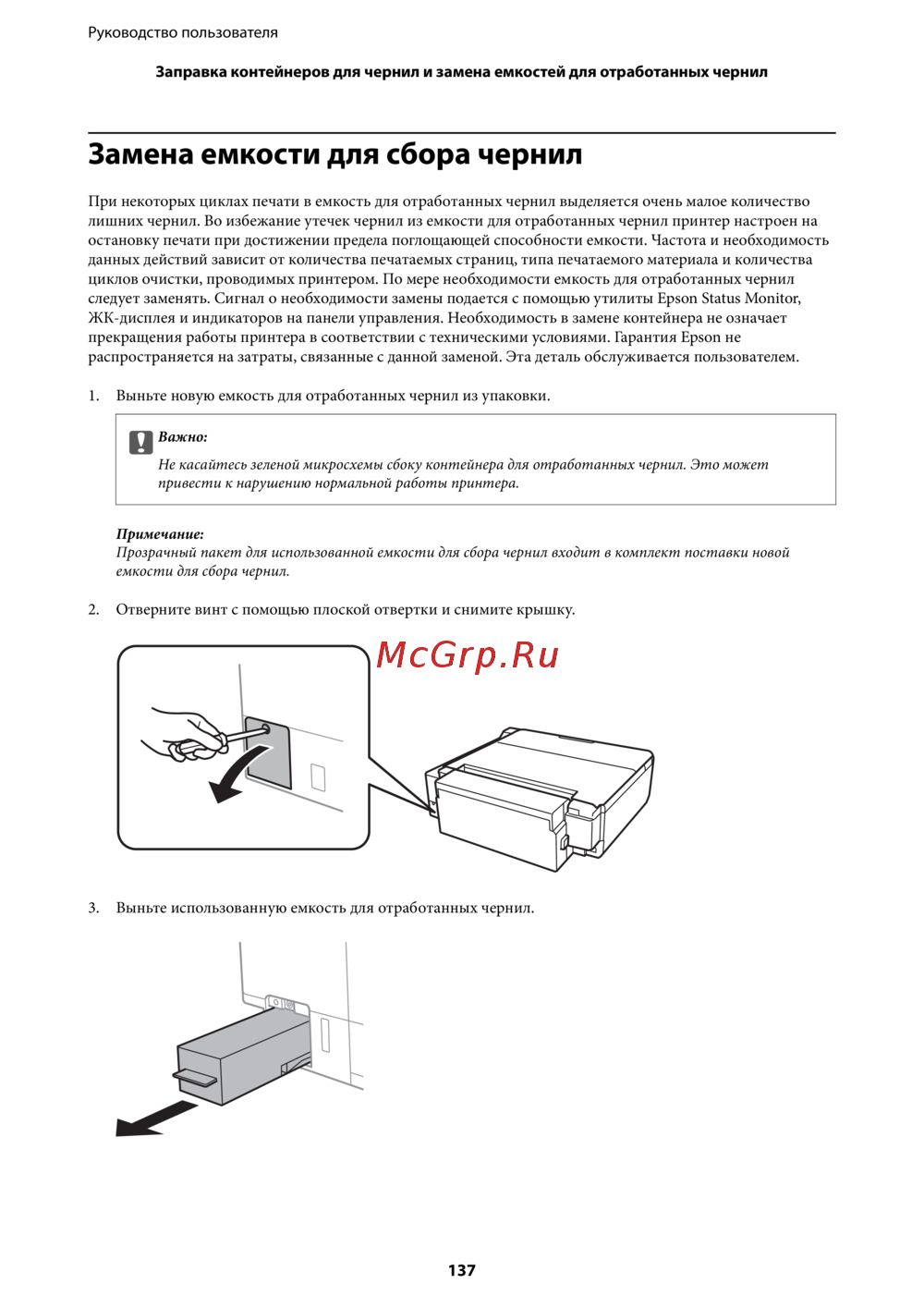 Руководство пользователя

Заправка контейнеров для чернил и замена емкостей для отработанных чернил

Замена емкости для сбора чернил

При некоторых циклах печати в емкость для отработанных чернил выделяется очень малое количество лишних чернил. Во избежание утечек чернил из емкости для отработанных чернил принтер настроен на остановку печати при достижении предела поглощающей способности емкости. Частота и необходимость данных действий зависит от количества печатаемых страниц, типа печатаемого материала и количества циклов очистки, проводимых принтером. По мере необходимости емкость для отработанных чернил следует заменять. Сигнал о необходимости замены подается с помощью утилиты Epson Status Monitor, ЖК-дисплея и индикаторов на панели управления. Необходимость в замене контейнера не означает прекращения работы принтера в соответствии с техническими условиями. Гарантия Epson не распространяется на затраты, связанные с данной заменой. Эта деталь обслуживается пользователем.

1. Выньте новую емкость для отработанных чернил из упаковки.

Важно:
Не касайтесь зеленой микросхемы сбоку контейнера для отработанных чернил. Это может привести к нарушению нормальной работы принтера.

Примечание:
Прозрачный пакет для использованной емкости для сбора чернил входит в комплект поставки новой емкости для сбора чернил.

2. Отверните винт с помощью плоской отвертки и снимите крышку.

McGrp.Ru

3. Выньте использованную емкость для отработанных чернил.

137